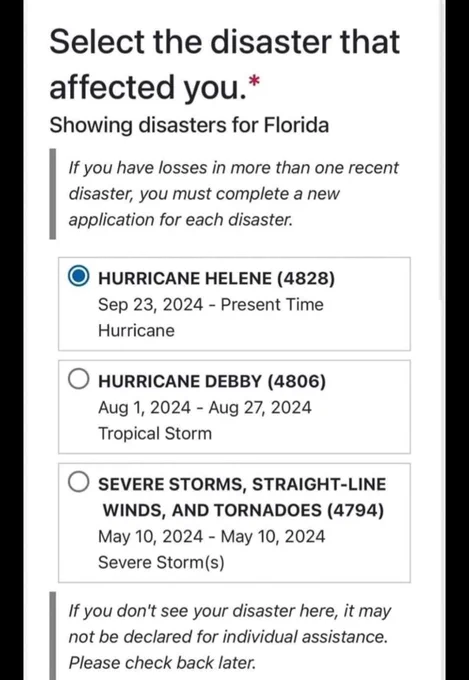 Select the disaster that affected you.*

Showing disasters for Florida

If you have losses in more than one recent disaster, you must complete a new application for each disaster.

HURRICANE HELENE (4828)
Sep 23, 2024 - Present Time
Hurricane

HURRICANE DEBBY (4806)
Aug 1, 2024 - Aug 27, 2024
Tropical Storm

SEVERE STORMS, STRAIGHT-LINE WINDS, AND TORNADOES (4794)
May 10, 2024 - May 10, 2024
Severe Storm(s)

If you don't see your disaster here, it may not be declared for individual assistance. Please check back later.